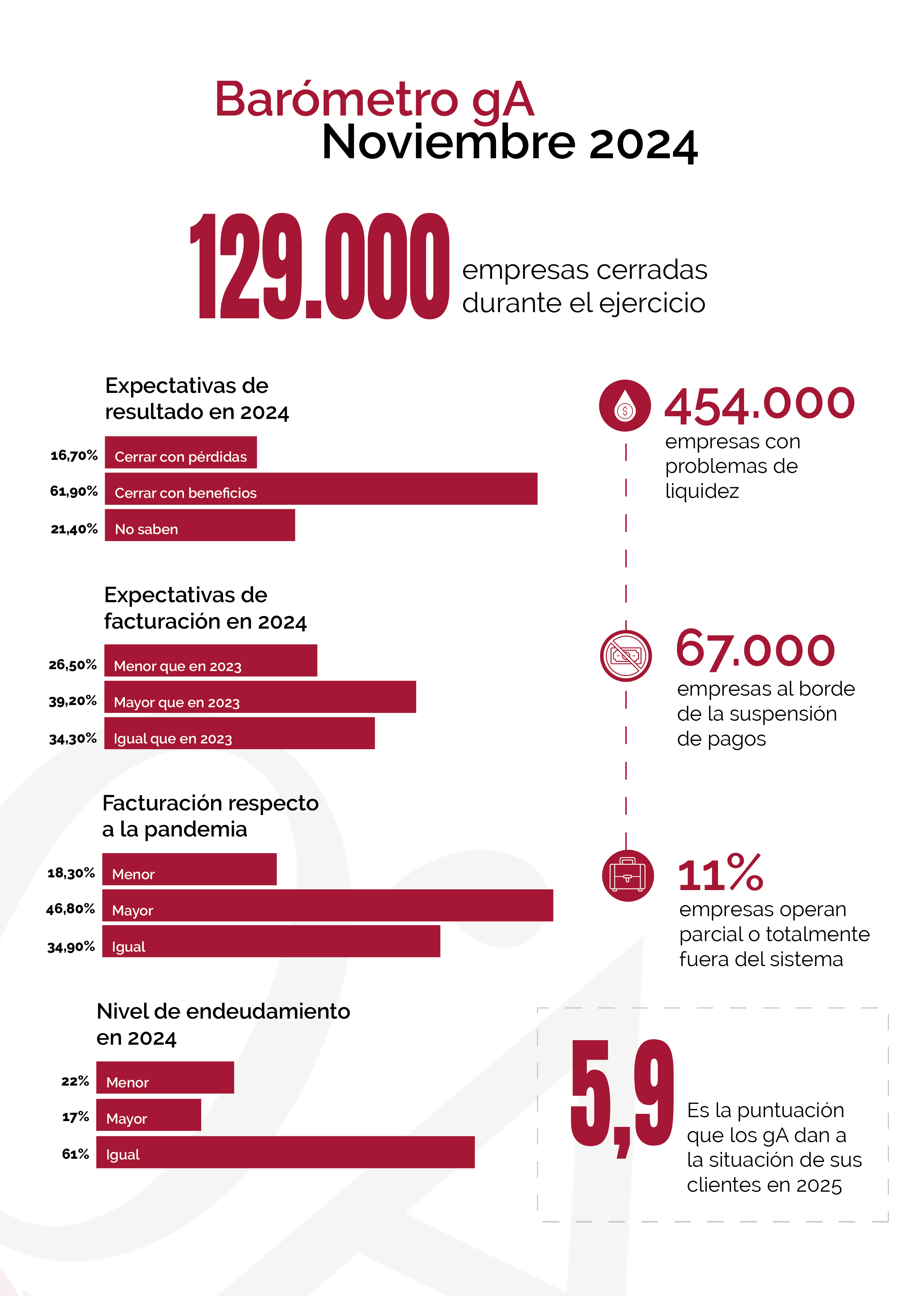 Barómetro gA
Noviembre 2024

129.000 empresas cerradas durante el ejercicio

Expectativas de resultado en 2024

16,70% Cerrar con pérdidas
61,90% Cerrar con beneficios
21,40% No saben

Expectativas de facturación en 2024

26,50% Menor que en 2023
39,20% Mayor que en 2023
34,30% Igual que en 2023

Facturación respecto a la pandemia

18,30% Menor
46,80% Mayor
34,90% Igual

Nivel de endeudamiento en 2024

22% Menor
17% Mayor
61% Igual

454.000
empresas con problemas de liquidez

67.000
empresas al borde de la suspensión de pagos

11%
empresas operan parcial o totalmente fuera del sistema

5,9
Es la puntuación que los gA dan a la situación de sus clientes en 2025